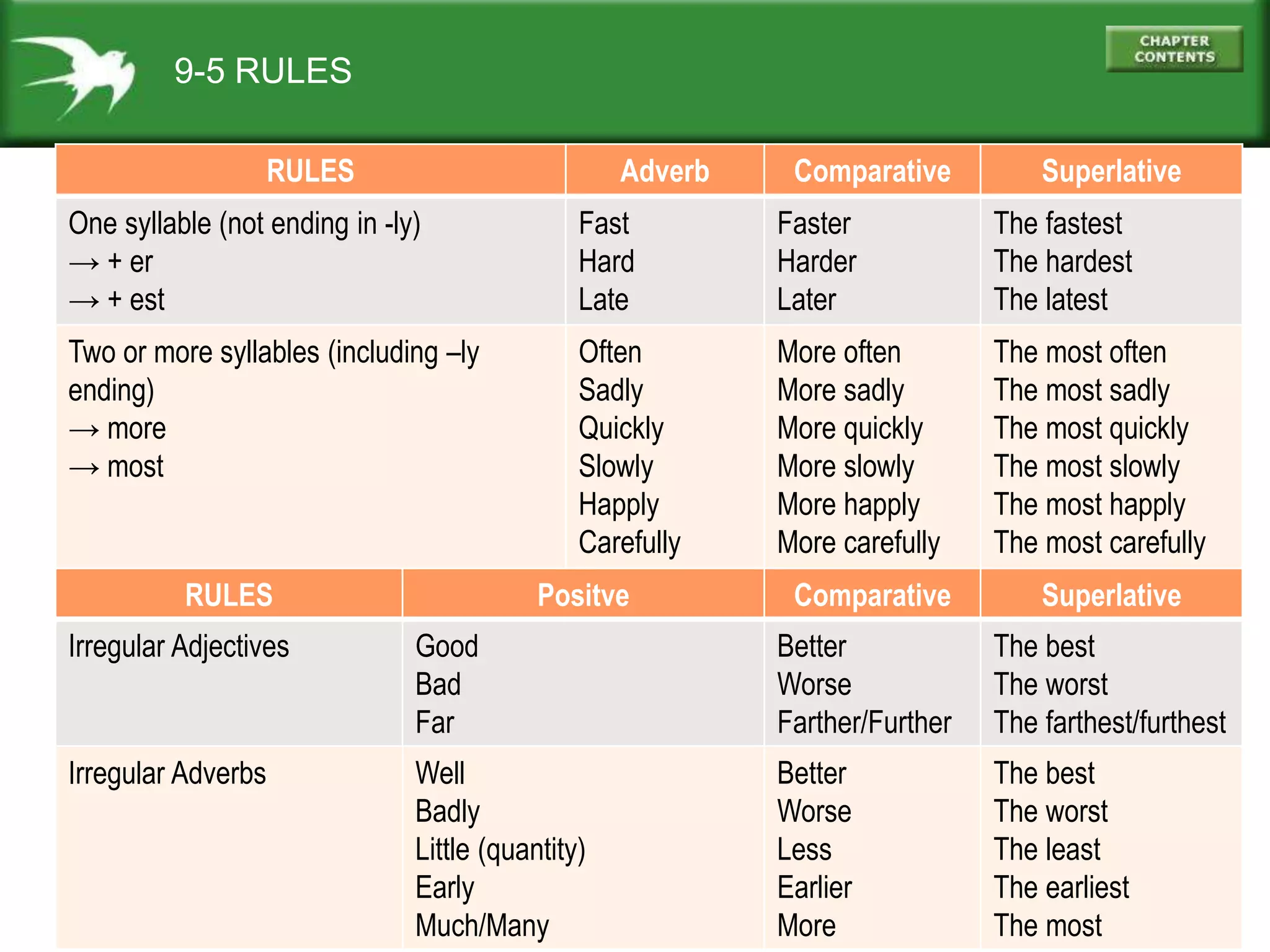 9-5 RULES

CHAPTER CONTENTS

| RULES | Adverb | Comparative | Superlative |
|---|---|---|---|
| One syllable (not ending in -ly) → + er → + est | Fast Hard Late | Faster Harder Later | The fastest The hardest The latest |
| Two or more syllables (including –ly ending) → more → most | Often Sadly Quickly Slowly Happly Carefully | More often More sadly More quickly More slowly More happly More carefully | The most often The most sadly The most quickly The most slowly The most happly The most carefully |

| RULES | Positve | Comparative | Superlative |
|---|---|---|---|
| Irregular Adjectives | Good Bad Far | Better Worse Farther/Further | The best The worst The farthest/furthest |
| Irregular Adverbs | Well Badly Little (quantity) Early Much/Many | Better Worse Less Earlier More | The best The worst The least The earliest The most |